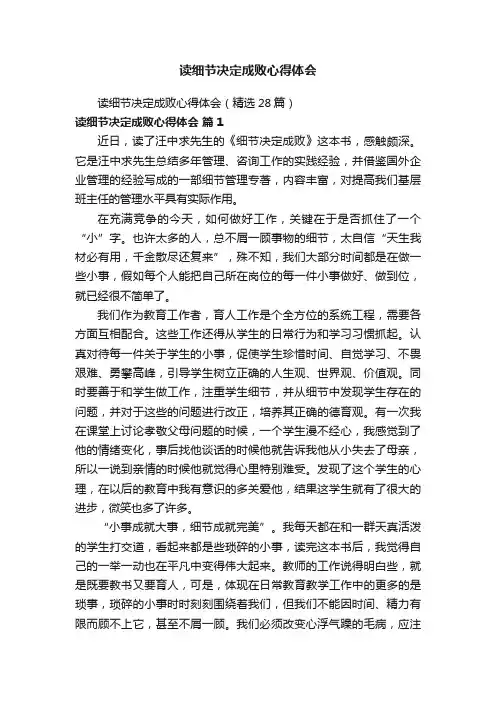 读细节决定成败心得体会

读细节决定成败心得体会（精选28篇）

读细节决定成败心得体会 篇1

近日，读了汪中求先生的《细节决定成败》这本书，感触颇深。它是汪中求先生总结多年管理、咨询工作的实践经验，并借鉴国外企业管理的经验写成的一部细节管理专著，内容丰富，对提高我们基层班主任的管理水平具有实际作用。

在充满竞争的今天，如何做好工作，关键在于是否抓住了一个“小”字。也许太多的人，总不屑一顾事物的细节，太自信“天生我材必有用，千金散尽还复来”，殊不知，我们大部分时间都是在做一些小事，假如每个人能把自己所在岗位的每一件小事做好、做到位，就已经很不简单了。

我们作为教育工作者，育人工作是个全方位的系统工程，需要各方面互相配合。这些工作还得从学生的日常行为和学习习惯抓起。认真对待每一件关于学生的小事，促使学生珍惜时间、自觉学习、不畏艰难、勇攀高峰，引导学生树立正确的人生观、世界观、价值观。同时要善于和学生做工作，注重学生细节，并从细节中发现学生存在的问题，并对于这些的问题进行改正，培养其正确的德育观。有一次我在课堂上讨论孝敬父母问题的时候，一个学生漫不经心，我感觉到了他的情绪变化，事后找他谈话的时候他就告诉我他从小失去了母亲，所以一说到亲情的时候他就觉得心里特别难受。发现了这个学生的心理，在以后的教育中我有意识的多关爱他，结果这学生就有了很大的进步，微笑也多了许多。

“小事成就大事，细节成就完美”。我每天都在和一群天真活泼的学生打交道，看起来都是些琐碎的小事，读完这本书后，我觉得自己的一举一动也在平凡中变得伟大起来。教师的工作说得明白些，就是既要教书又要育人，可是，体现在日常教育教学工作中的更多的是琐事，琐碎的小事时时刻刻围绕着我们，但我们不能因时间、精力有限而顾不上它，甚至不屑一顾。我们必须改变心浮气躁的毛病，应注